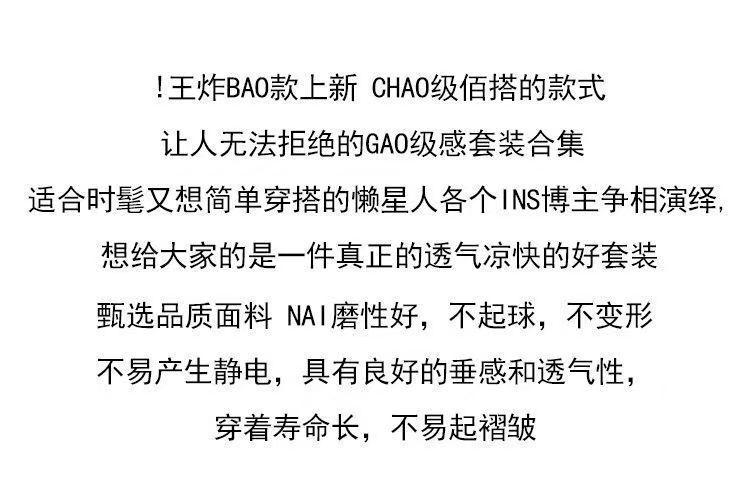 !王炸BAO款上新 CHAO级佰搭的款式

让人无法拒绝的GAO级感套装合集

适合时髦又想简单穿搭的懒星人各个INS博主争相演绎,

想给大家的是一件真正的透气凉快的好套装

甄选品质面料 NAI磨性好，不起球，不变形

不易产生静电，具有良好的垂感和透气性，

穿着寿命长，不易起褶皱